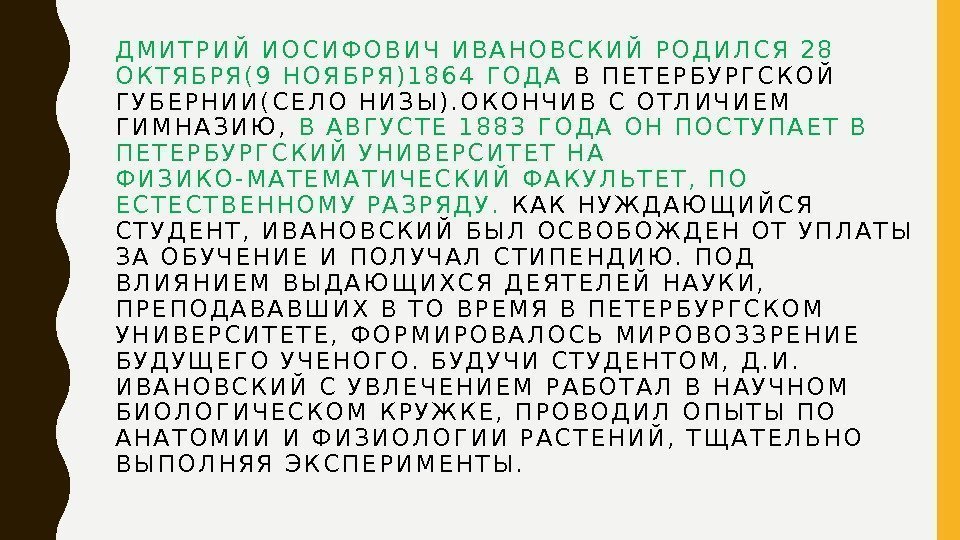 ДМИТРИЙ ИОСИФОВИЧ ИВАНОВСКИЙ РОДИЛСЯ 28 ОКТЯБРЯ(9 НОЯБРЯ)1864 ГОДА В ПЕТЕРБУРГСКОЙ ГУБЕРНИИ(СЕЛО НИЗЫ).ОКОНЧИВ С ОТЛИЧИЕМ ГИМНАЗИЮ, В АВГУСТЕ 1883 ГОДА ОН ПОСТУПАЕТ В ПЕТЕРБУРГСКИЙ УНИВЕРСИТЕТ НА ФИЗИКО-МАТЕМАТИЧЕСКИЙ ФАКУЛЬТЕТ, ПО ЕСТЕСТВЕННОМУ РАЗРЯДУ. КАК НУЖДАЮЩИЙСЯ СТУДЕНТ, ИВАНОВСКИЙ БЫЛ ОСВОБОЖДЕН ОТ УПЛАТЫ ЗА ОБУЧЕНИЕ И ПОЛУЧАЛ СТИПЕНДИЮ. ПОД ВЛИЯНИЕМ ВЫДАЮЩИХСЯ ДЕЯТЕЛЕЙ НАУКИ, ПРЕПОДАВАВШИХ В ТО ВРЕМЯ В ПЕТЕРБУРГСКОМ УНИВЕРСИТЕТЕ, ФОРМИРОВАЛОСЬ МИРОВОЗЗРЕНИЕ БУДУЩЕГО УЧЕНОГО. БУДУЧИ СТУДЕНТОМ, Д.И. ИВАНОВСКИЙ С УВЛЕЧЕНИЕМ РАБОТАЛ В НАУЧНОМ БИОЛОГИЧЕСКОМ КРУЖКЕ, ПРОВОДИЛ ОПЫТЫ ПО АНАТОМИИ И ФИЗИОЛОГИИ РАСТЕНИЙ, ТЩАТЕЛЬНО ВЫПОЛНЯЯ ЭКСПЕРИМЕНТЫ.